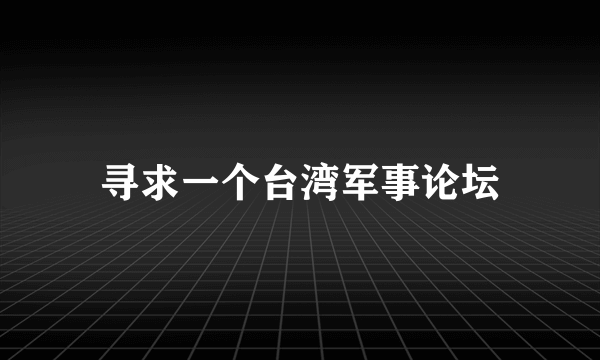 寻求一个台湾军事论坛